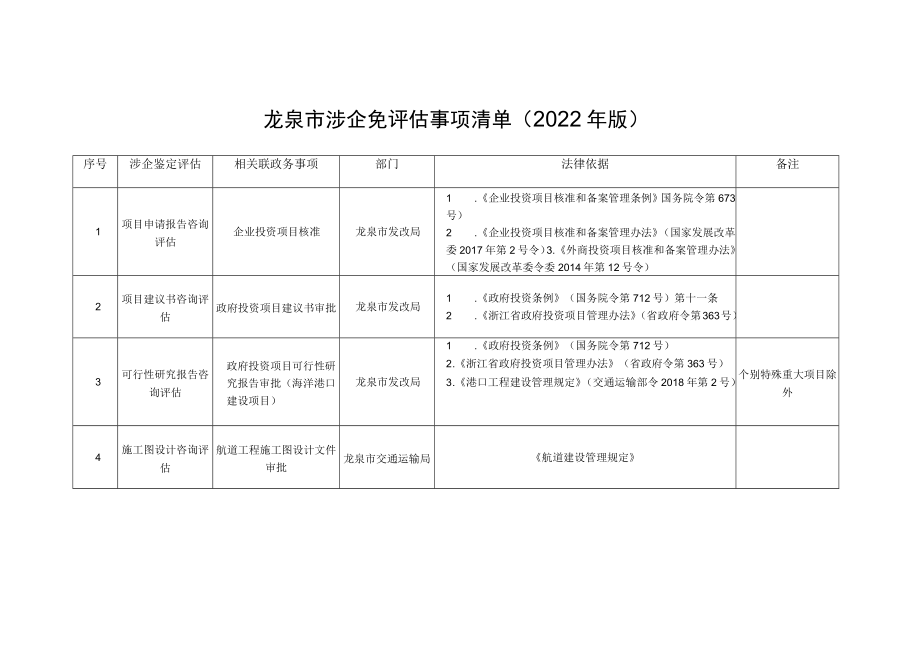 龙泉市涉企免评估事项清单（2022年版）

| 序号 | 涉企鉴定评估 | 相关联政务事项 | 部门 | 法律依据 | 备注 |
|---|---|---|---|---|---|
| 1 | 项目申请报告咨询评估 | 企业投资项目核准 | 龙泉市发改局 | 1 .《企业投资项目核准和备案管理条例》国务院令第673号） 2 .《企业投资项目核准和备案管理办法》（国家发展改革委2017年第2号令）3.《外商投资项目核准和备案管理办法》（国家发展改革委令委2014年第12号令） | |
| 2 | 项目建议书咨询评估 | 政府投资项目建议书审批 | 龙泉市发改局 | 1 .《政府投资条例》（国务院令第712号）第十一条 2 .《浙江省政府投资项目管理办法》（省政府令第363号） | |
| 3 | 可行性研究报告咨询评估 | 政府投资项目可行性研究报告审批（海洋港口建设项目） | 龙泉市发改局 | 1 .《政府投资条例》（国务院令第712号） 2.《浙江省政府投资项目管理办法》（省政府令第363号） 3.《港口工程建设管理规定》（交通运输部令2018年第2号） | 个别特殊重大项目除外 |
| 4 | 施工图设计咨询评估 | 航道工程施工图设计文件审批 | 龙泉市交通运输局 | 《航道建设管理规定》 | |